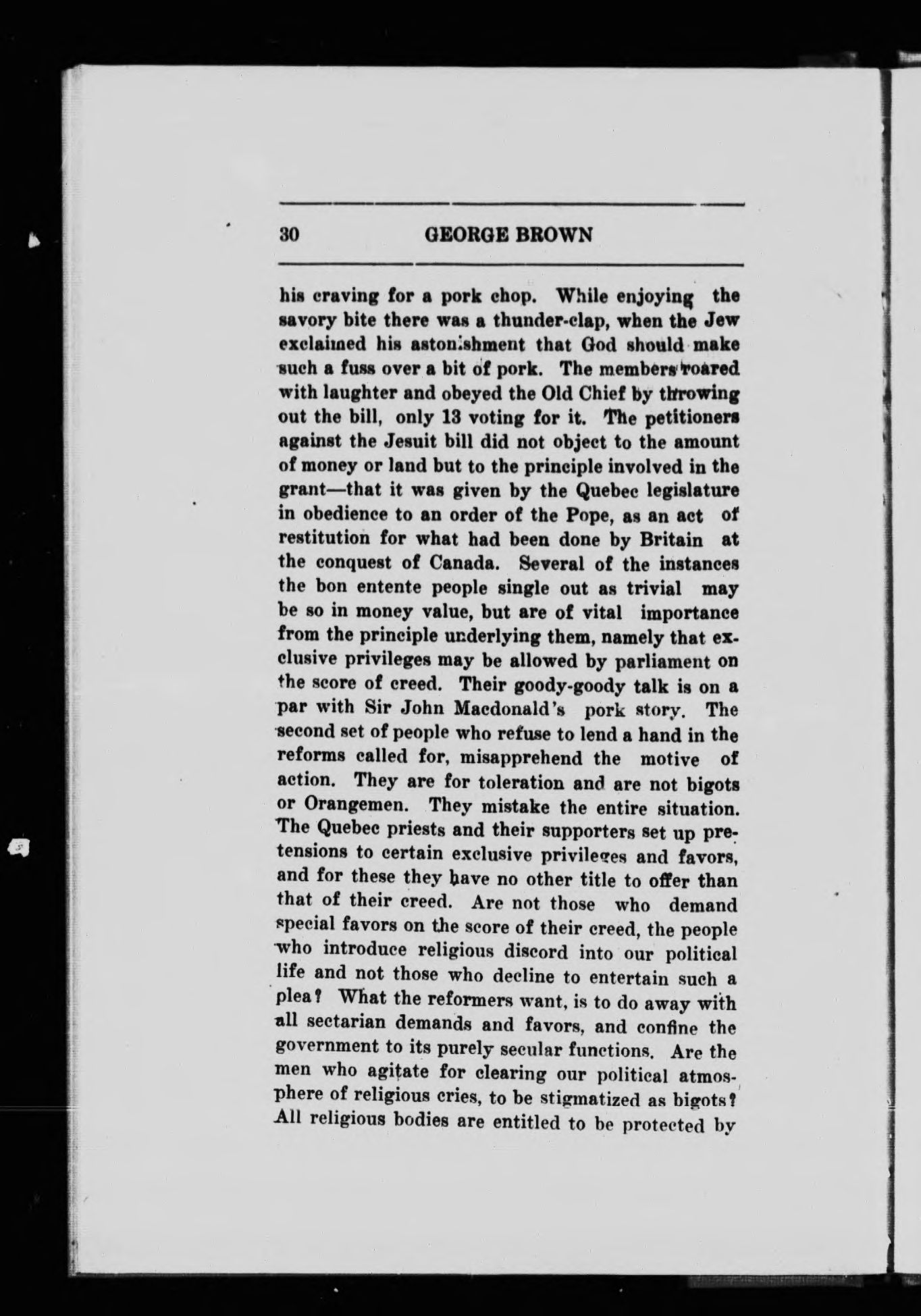 30 GEORGE BROWN

his craving for a pork chop. While enjoying the savory bite there was a thunder-clap, when the Jew exclaimed his astonishment that God should make such a fuss over a bit of pork. The members roared with laughter and obeyed the Old Chief by throwing out the bill, only 13 voting for it. The petitioners against the Jesuit bill did not object to the amount of money or land but to the principle involved in the grant—that it was given by the Quebec legislature in obedience to an order of the Pope, as an act of restitution for what had been done by Britain at the conquest of Canada. Several of the instances the bon entente people single out as trivial may be so in money value, but are of vital importance from the principle underlying them, namely that exclusive privileges may be allowed by parliament on the score of creed. Their goody-goody talk is on a par with Sir John Macdonald's pork story. The second set of people who refuse to lend a hand in the reforms called for, misapprehend the motive of action. They are for toleration and are not bigots or Orangemen. They mistake the entire situation. The Quebec priests and their supporters set up pretensions to certain exclusive privileges and favors, and for these they have no other title to offer than that of their creed. Are not those who demand special favors on the score of their creed, the people who introduce religious discord into our political life and not those who decline to entertain such a plea? What the reformers want, is to do away with all sectarian demands and favors, and confine the government to its purely secular functions. Are the men who agitate for clearing our political atmosphere of religious cries, to be stigmatized as bigots? All religious bodies are entitled to be protected by